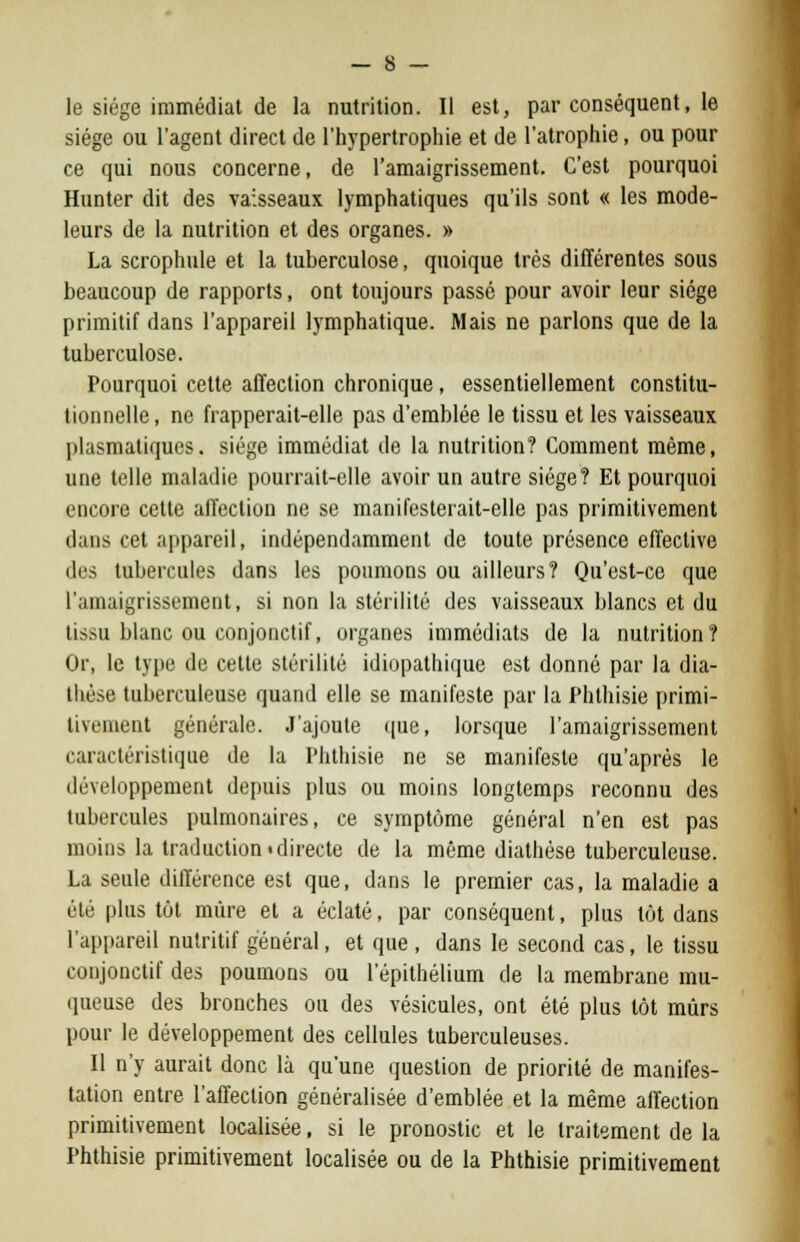 — 8 —

le siége immédiat de la nutrition. Il est, par conséquent, le siége ou l'agent direct de l'hypertrophie et de l'atrophie, ou pour ce qui nous concerne, de l'amaigrissement. C'est pourquoi Hunter dit des vaisseaux lymphatiques qu'ils sont « les modeleurs de la nutrition et des organes. »

La scrophule et la tuberculose, quoique très différentes sous beaucoup de rapports, ont toujours passé pour avoir leur siége primitif dans l'appareil lymphatique. Mais ne parlons que de la tuberculose.

Pourquoi cette affection chronique, essentiellement constitutionnelle, ne frapperait-elle pas d'emblée le tissu et les vaisseaux plasmatiques, siége immédiat de la nutrition? Comment même, une telle maladie pourrait-elle avoir un autre siége? Et pourquoi encore cette affection ne se manifesterait-elle pas primitivement dans cet appareil, indépendamment de toute présence effective des tubercules dans les poumons ou ailleurs? Qu'est-ce que l'amaigrissement, si non la stérilité des vaisseaux blancs et du tissu blanc ou conjonctif, organes immédiats de la nutrition? Or, le type de cette stérilité idiopathique est donné par la diathèse tuberculeuse quand elle se manifeste par la Phthisie primitivement générale. J'ajoute que, lorsque l'amaigrissement caractéristique de la Phthisie ne se manifeste qu'après le développement depuis plus ou moins longtemps reconnu des tubercules pulmonaires, ce symptôme général n'en est pas moins la traduction directe de la même diathèse tuberculeuse. La seule différence est que, dans le premier cas, la maladie a été plus tôt mûre et a éclaté, par conséquent, plus tôt dans l'appareil nutritif général, et que, dans le second cas, le tissu conjonctif des poumons ou l'épithélium de la membrane muqueuse des bronches ou des vésicules, ont été plus tôt mûrs pour le développement des cellules tuberculeuses.

Il n'y aurait donc là qu'une question de priorité de manifestation entre l'affection généralisée d'emblée et la même affection primitivement localisée, si le pronostic et le traitement de la Phthisie primitivement localisée ou de la Phthisie primitivement